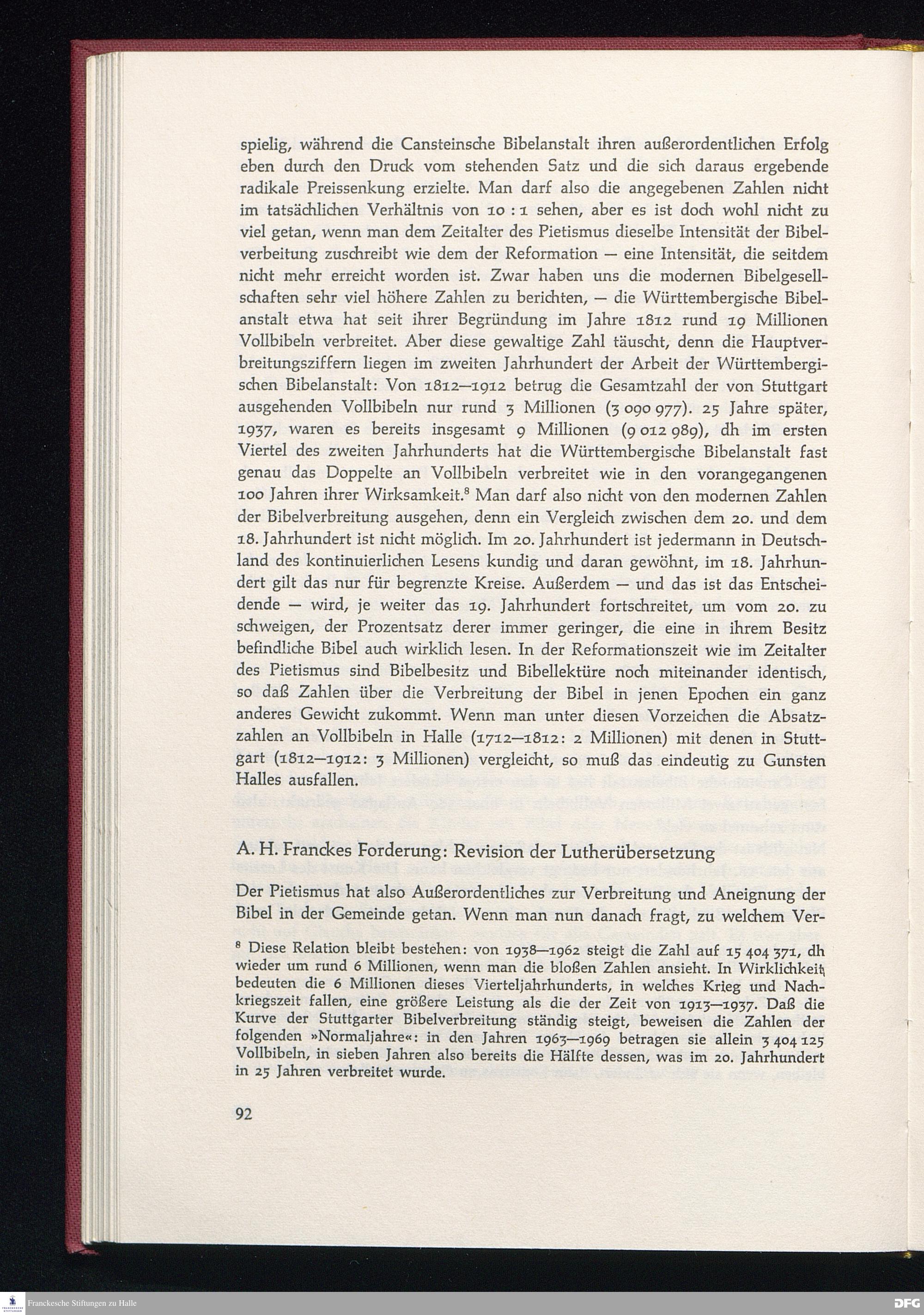 spielig, während die Cansteinsche Bibelanstalt ihren außerordentlichen Erfolg eben durch den Druck vom stehenden Satz und die sich daraus ergebende radikale Preissenkung erzielte. Man darf also die angegebenen Zahlen nicht im tatsächlichen Verhältnis von 10 : 1 sehen, aber es ist doch wohl nicht zu viel getan, wenn man dem Zeitalter des Pietismus dieselbe Intensität der Bibelverbeitung zuschreibt wie dem der Reformation — eine Intensität, die seitdem nicht mehr erreicht worden ist. Zwar haben uns die modernen Bibelgesellschaften sehr viel höhere Zahlen zu berichten, — die Württembergische Bibelanstalt etwa hat seit ihrer Begründung im Jahre 1812 rund 19 Millionen Vollbibeln verbreitet. Aber diese gewaltige Zahl täuscht, denn die Hauptverbreitungsziffern liegen im zweiten Jahrhundert der Arbeit der Württembergischen Bibelanstalt: Von 1812—1912 betrug die Gesamtzahl der von Stuttgart ausgehenden Vollbibeln nur rund 3 Millionen (3 090 977). 25 Jahre später, 1937, waren es bereits insgesamt 9 Millionen (9 012 989), dh im ersten Viertel des zweiten Jahrhunderts hat die Württembergische Bibelanstalt fast genau das Doppelte an Vollbibeln verbreitet wie in den vorangegangenen 100 Jahren ihrer Wirksamkeit.$^8$ Man darf also nicht von den modernen Zahlen der Bibelverbreitung ausgehen, denn ein Vergleich zwischen dem 20. und dem 18. Jahrhundert ist nicht möglich. Im 20. Jahrhundert ist jedermann in Deutschland des kontinuierlichen Lesens kundig und daran gewöhnt, im 18. Jahrhundert gilt das nur für begrenzte Kreise. Außerdem — und das ist das Entscheidende — wird, je weiter das 19. Jahrhundert fortschreitet, um vom 20. zu schweigen, der Prozentsatz derer immer geringer, die eine in ihrem Besitz befindliche Bibel auch wirklich lesen. In der Reformationszeit wie im Zeitalter des Pietismus sind Bibelbesitz und Bibellektüre noch miteinander identisch, so daß Zahlen über die Verbreitung der Bibel in jenen Epochen ein ganz anderes Gewicht zukommt. Wenn man unter diesen Vorzeichen die Absatzzahlen an Vollbibeln in Halle (1712—1812: 2 Millionen) mit denen in Stuttgart (1812—1912: 3 Millionen) vergleicht, so muß das eindeutig zu Gunsten Halles ausfallen.

A. H. Franckes Forderung: Revision der Lutherübersetzung

Der Pietismus hat also Außerordentliches zur Verbreitung und Aneignung der Bibel in der Gemeinde getan. Wenn man nun danach fragt, zu welchem Ver-

$^8$ Diese Relation bleibt bestehen: von 1938—1962 steigt die Zahl auf 15 404 371, dh wieder um rund 6 Millionen, wenn man die bloßen Zahlen ansieht. In Wirklichkeit bedeuten die 6 Millionen dieses Vierteljahrhunderts, in welches Krieg und Nachkriegszeit fallen, eine größere Leistung als die der Zeit von 1913—1937. Daß die Kurve der Stuttgarter Bibelverbreitung ständig steigt, beweisen die Zahlen der folgenden »Normaljahre«: in den Jahren 1963—1969 betragen sie allein 3 404 125 Vollbibeln, in sieben Jahren also bereits die Hälfte dessen, was im 20. Jahrhundert in 25 Jahren verbreitet wurde.

92

Franckesche Stiftungen zu Halle

DFG